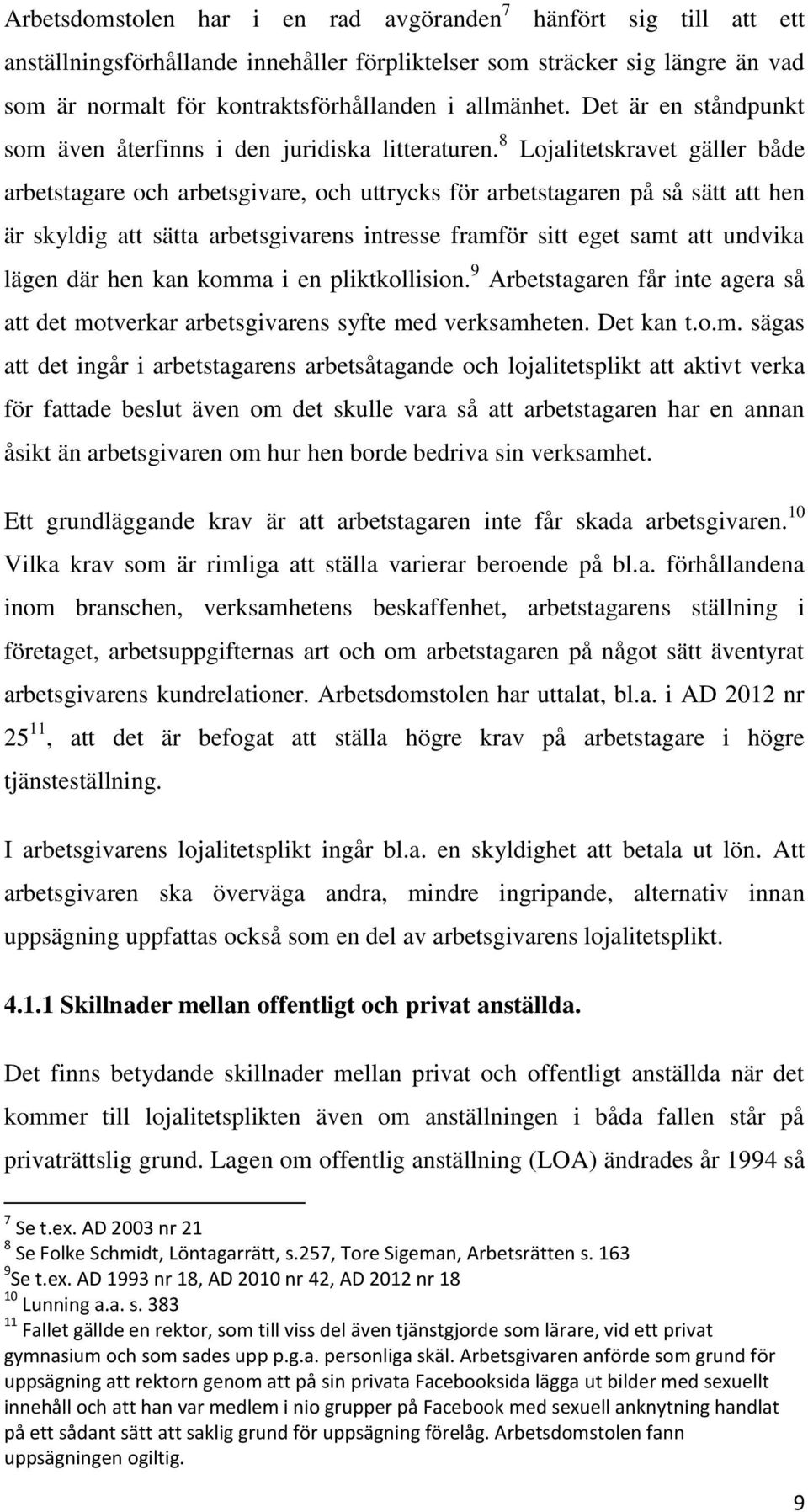 Arbetsdomstolen har i en rad avgöranden$^7$ hänfört sig till att ett anställningsförhållande innehåller förpliktelser som sträcker sig längre än vad som är normalt för kontraktsförhållanden i allmänhet. Det är en ståndpunkt som även återfinns i den juridiska litteraturen.$^8$ Lojalitetskravet gäller både arbetstagare och arbetsgivare, och uttrycks för arbetstagaren på så sätt att hen är skyldig att sätta arbetsgivarens intresse framför sitt eget samt att undvika lägen där hen kan komma i en pliktkollision.$^9$ Arbetstagaren får inte agera så att det motverkar arbetsgivarens syfte med verksamheten. Det kan t.o.m. sägas att det ingår i arbetstagarens arbetsåtagande och lojalitetsplikt att aktivt verka för fattade beslut även om det skulle vara så att arbetstagaren har en annan åsikt än arbetsgivaren om hur hen borde bedriva sin verksamhet.

Ett grundläggande krav är att arbetstagaren inte får skada arbetsgivaren.$^{10}$ Vilka krav som är rimliga att ställa varierar beroende på bl.a. förhållandena inom branschen, verksamhetens beskaffenhet, arbetstagarens ställning i företaget, arbetsuppgifternas art och om arbetstagaren på något sätt äventyrat arbetsgivarens kundrelationer. Arbetsdomstolen har uttalat, bl.a. i AD 2012 nr 25$^{11}$, att det är befogat att ställa högre krav på arbetstagare i högre tjänsteställning.

I arbetsgivarens lojalitetsplikt ingår bl.a. en skyldighet att betala ut lön. Att arbetsgivaren ska överväga andra, mindre ingripande, alternativ innan uppsägning uppfattas också som en del av arbetsgivarens lojalitetsplikt.

4.1.1 Skillnader mellan offentligt och privat anställda.

Det finns betydande skillnader mellan privat och offentligt anställda när det kommer till lojalitetsplikten även om anställningen i båda fallen står på privaträttslig grund. Lagen om offentlig anställning (LOA) ändrades år 1994 så

$^7$ Se t.ex. AD 2003 nr 21
$^8$ Se Folke Schmidt, Löntagarrätt, s.257, Tore Sigeman, Arbetsrätten s. 163
$^9$Se t.ex. AD 1993 nr 18, AD 2010 nr 42, AD 2012 nr 18
$^{10}$ Lunning a.a. s. 383
$^{11}$ Fallet gällde en rektor, som till viss del även tjänstgjorde som lärare, vid ett privat gymnasium och som sades upp p.g.a. personliga skäl. Arbetsgivaren anförde som grund för uppsägning att rektorn genom att på sin privata Facebooksida lägga ut bilder med sexuellt innehåll och att han var medlem i nio grupper på Facebook med sexuell anknytning handlat på ett sådant sätt att saklig grund för uppsägning förelåg. Arbetsdomstolen fann uppsägningen ogiltig.

9